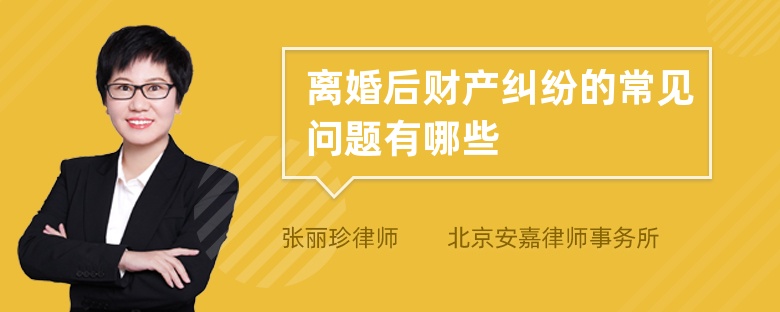 离婚后财产纠纷的常见问题有哪些

张丽珍律师　　北京安嘉律师事务所